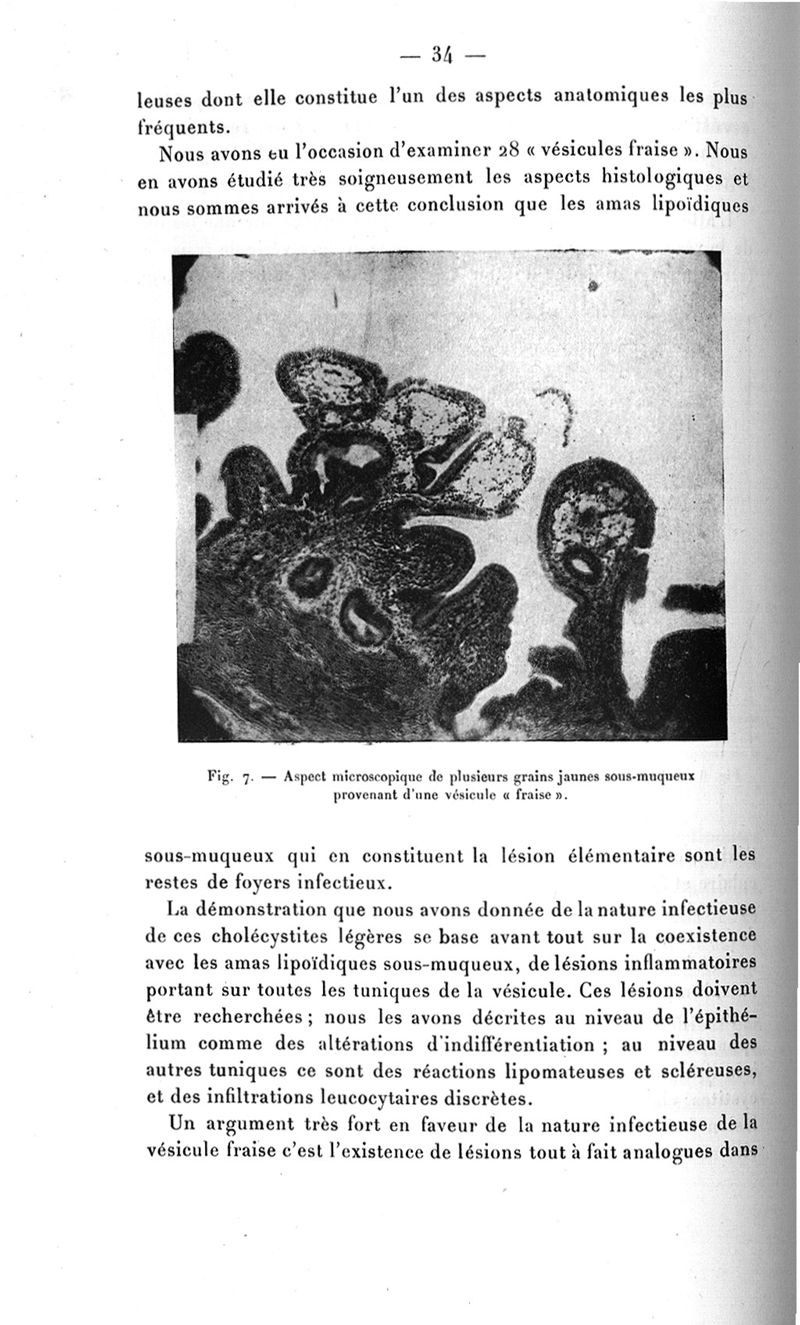 — 34 —

leuses dont elle constitue l'un des aspects anatomiques les plus fréquents.

Nous avons eu l'occasion d'examiner 28 « vésicules fraise ». Nous en avons étudié très soigneusement les aspects histologiques et nous sommes arrivés à cette conclusion que les amas lipoïdiques

Fig. 7. — Aspect microscopique de plusieurs grains jaunes sous-muqueux provenant d'une vésicule « fraise ».

sous-muqueux qui en constituent la lésion élémentaire sont les restes de foyers infectieux.

La démonstration que nous avons donnée de la nature infectieuse de ces cholécystites légères se base avant tout sur la coexistence avec les amas lipoïdiques sous-muqueux, de lésions inflammatoires portant sur toutes les tuniques de la vésicule. Ces lésions doivent être recherchées ; nous les avons décrites au niveau de l'épithélium comme des altérations d'indifférentiation ; au niveau des autres tuniques ce sont des réactions lipomateuses et scléreuses, et des infiltrations leucocytaires discrètes.

Un argument très fort en faveur de la nature infectieuse de la vésicule fraise c'est l'existence de lésions tout à fait analogues dans